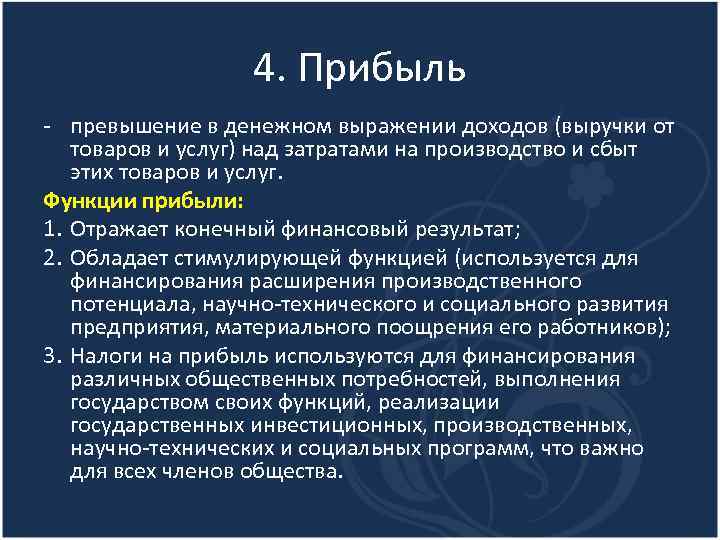 4. Прибыль

- превышение в денежном выражении доходов (выручки от товаров и услуг) над затратами на производство и сбыт этих товаров и услуг.

Функции прибыли:

1. Отражает конечный финансовый результат;

2. Обладает стимулирующей функцией (используется для финансирования расширения производственного потенциала, научно-технического и социального развития предприятия, материального поощрения его работников);

3. Налоги на прибыль используются для финансирования различных общественных потребностей, выполнения государством своих функций, реализации государственных инвестиционных, производственных, научно-технических и социальных программ, что важно для всех членов общества.